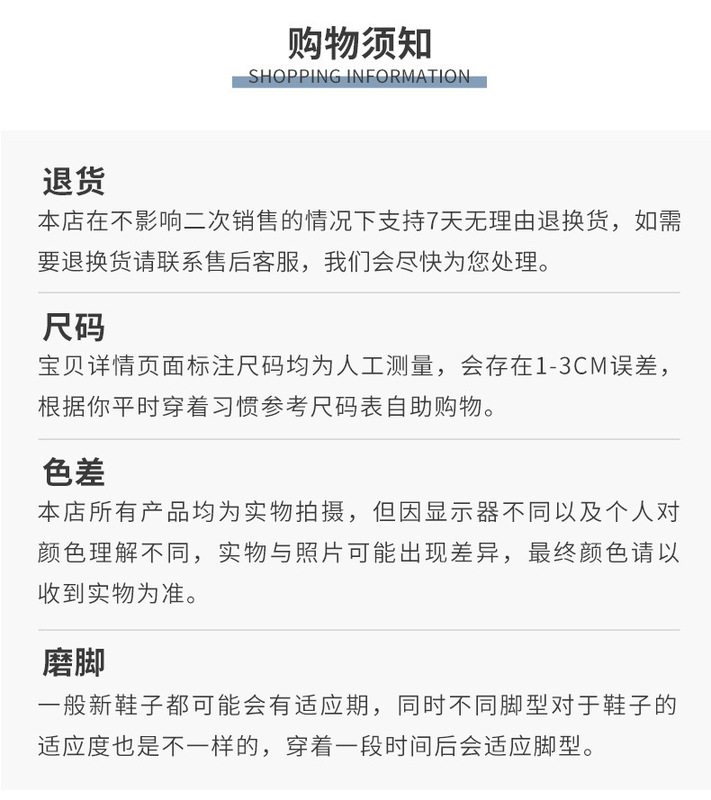 购物须知
SHOPPING INFORMATION

退货
本店在不影响二次销售的情况下支持7天无理由退换货，如需要退换货请联系售后客服，我们会尽快为您处理。

尺码
宝贝详情页面标注尺码均为人工测量，会存在1-3CM误差，根据你平时穿着习惯参考尺码表自助购物。

色差
本店所有产品均为实物拍摄，但因显示器不同以及个人对颜色理解不同，实物与照片可能出现差异，最终颜色请以收到实物为准。

磨脚
一般新鞋子都可能会有适应期，同时不同脚型对于鞋子的适应度也是不一样的，穿着一段时间后会适应脚型。